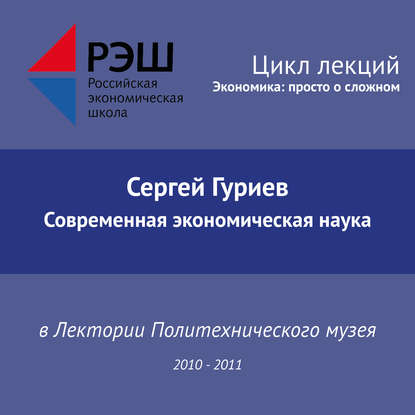 РЭШ
Российская экономическая школа

Цикл лекций
Экономика: просто о сложном

Сергей Гуриев
Современная экономическая наука

в Лектории Политехнического музея

2010 - 2011